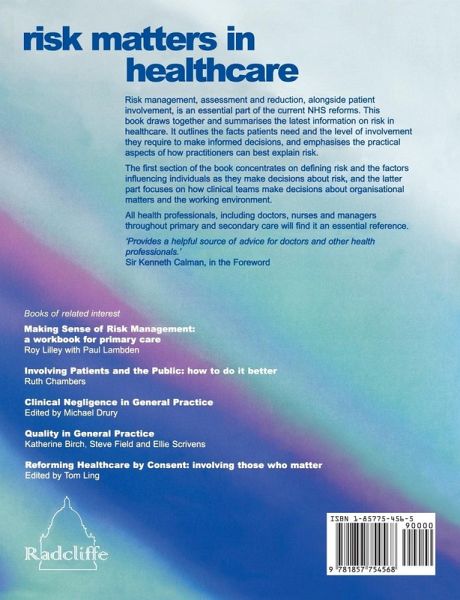 risk matters in healthcare

Risk management, assessment and reduction, alongside patient involvement, is an essential part of the current NHS reforms. This book draws together and summarises the latest information on risk in healthcare. It outlines the facts patients need and the level of involvement they require to make informed decisions, and emphasises the practical aspects of how practitioners can best explain risk.

The first section of the book concentrates on defining risk and the factors influencing individuals as they make decisions about risk, and the latter part focuses on how clinical teams make decisions about organisational matters and the working environment.

All health professionals, including doctors, nurses and managers throughout primary and secondary care will find it an essential reference.

'Provides a helpful source of advice for doctors and other health professionals.'
Sir Kenneth Calman, in the Foreword

Books of related interest

Making Sense of Risk Management: a workbook for primary care
Roy Lilley with Paul Lambden

Involving Patients and the Public: how to do it better
Ruth Chambers

Clinical Negligence in General Practice
Edited by Michael Drury

Quality in General Practice
Katherine Birch, Steve Field and Ellie Scrivens

Reforming Healthcare by Consent: involving those who matter
Edited by Tom Ling

Radcliffe

ISBN 1-85775-456-5
90000
9 781857 754568